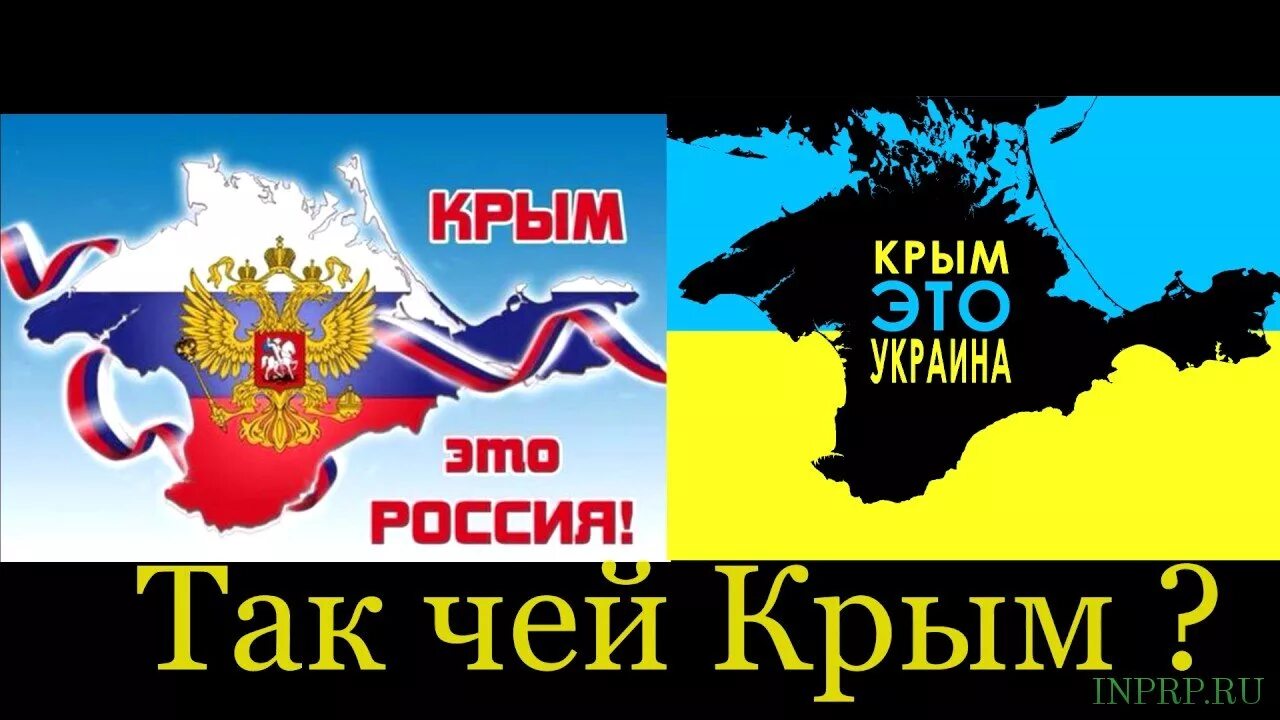 КРЫМ

ЭТО

РОССИЯ!

КРЫМ

ЭТО

УКРАИНА

Так чей Крым ?

INPRP.RU